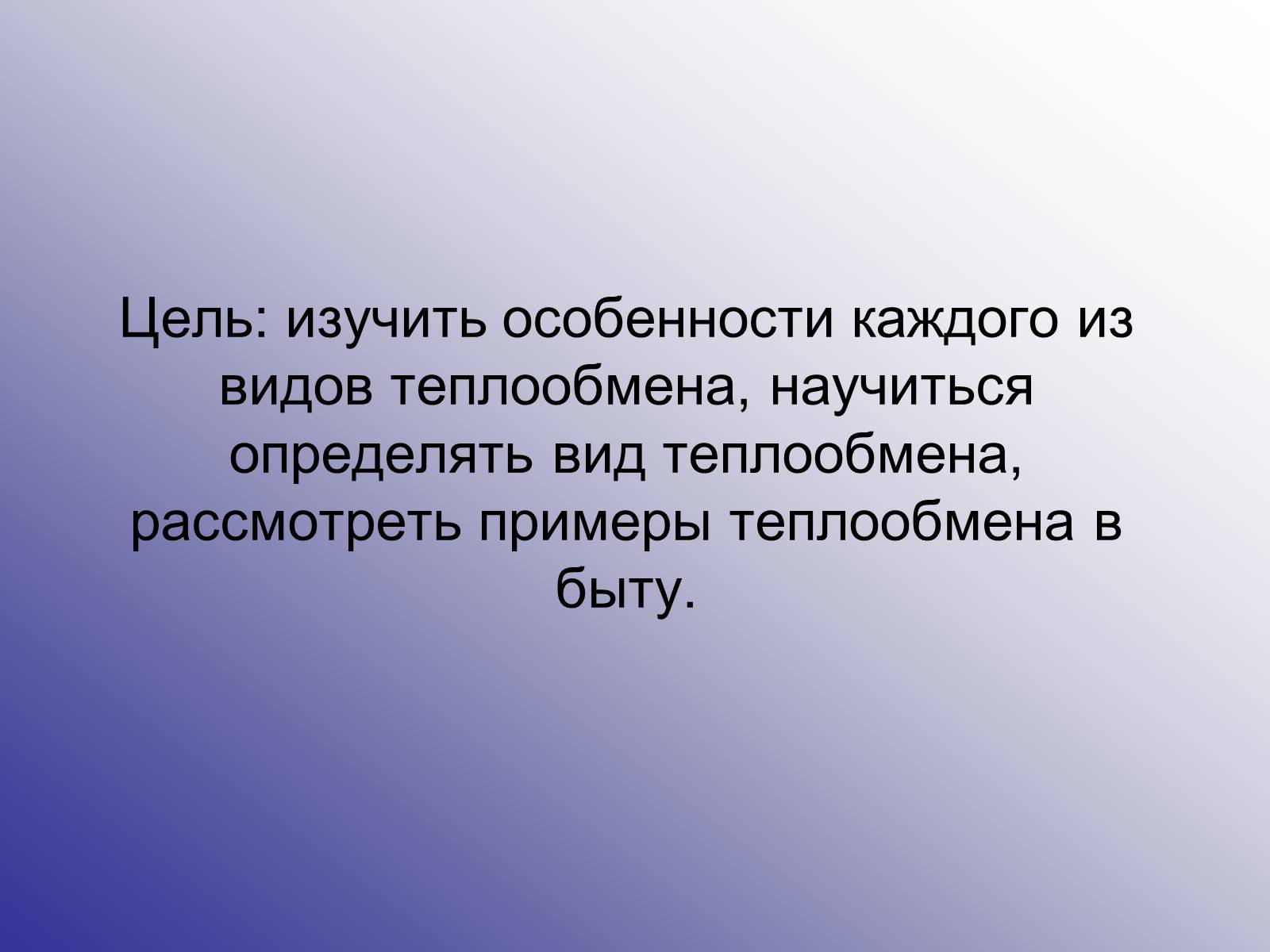 Цель: изучить особенности каждого из видов теплообмена, научиться определять вид теплообмена, рассмотреть примеры теплообмена в быту.